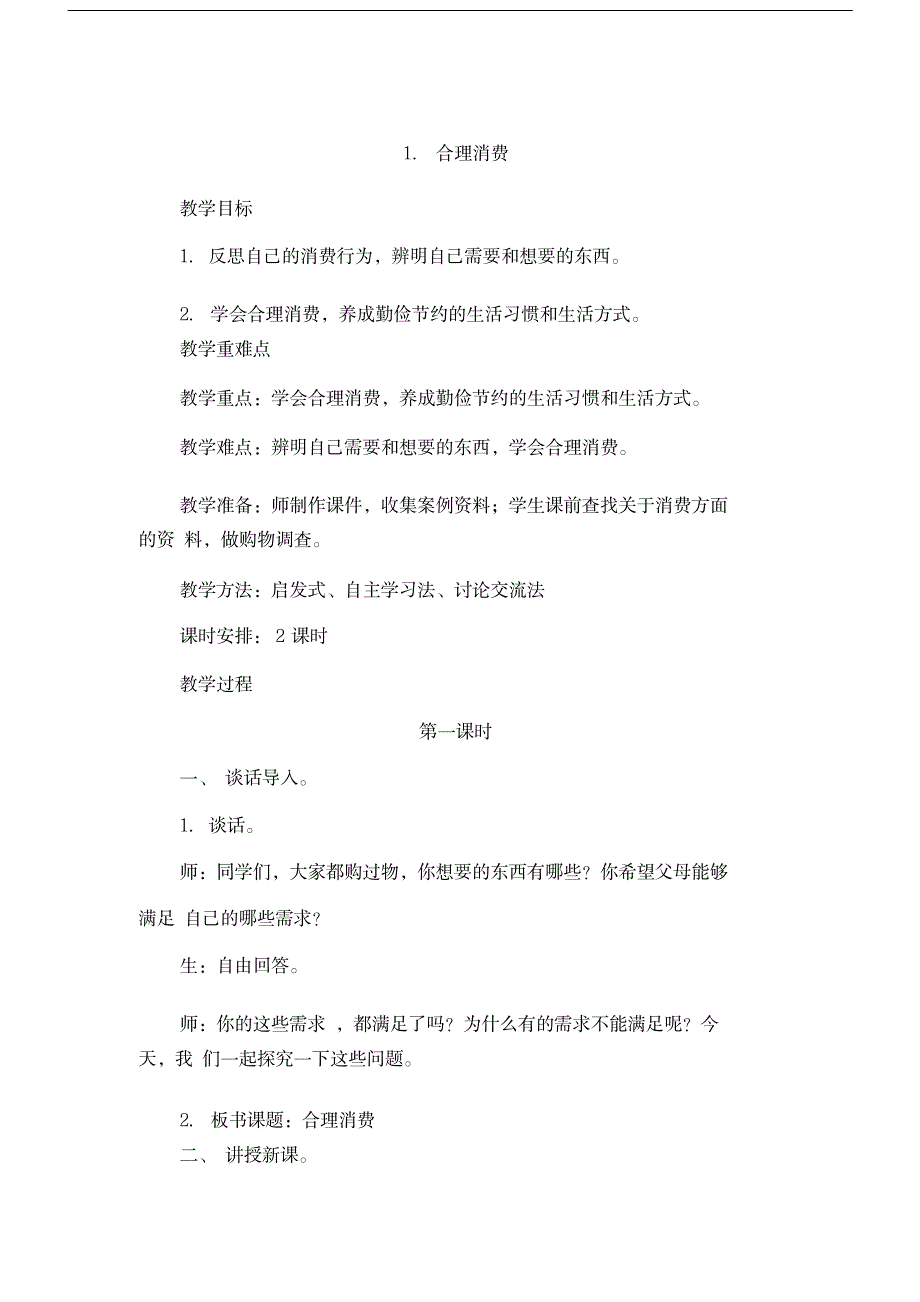 1. 合理消费

教学目标

1. 反思自己的消费行为，辨明自己需要和想要的东西。

2. 学会合理消费，养成勤俭节约的生活习惯和生活方式。

教学重难点

教学重点：学会合理消费，养成勤俭节约的生活习惯和生活方式。

教学难点：辨明自己需要和想要的东西，学会合理消费。

教学准备：师制作课件，收集案例资料；学生课前查找关于消费方面的资 料，做购物调查。

教学方法：启发式、自主学习法、讨论交流法

课时安排： 2 课时

教学过程

第一课时

一、 谈话导入。

1. 谈话。

师：同学们，大家都购过物，你想要的东西有哪些？你希望父母能够满足 自己的哪些需求？

生：自由回答。

师：你的这些需求 ，都满足了吗？为什么有的需求不能满足呢？今天，我 们一起探究一下这些问题。

2. 板书课题：合理消费

二、 讲授新课。